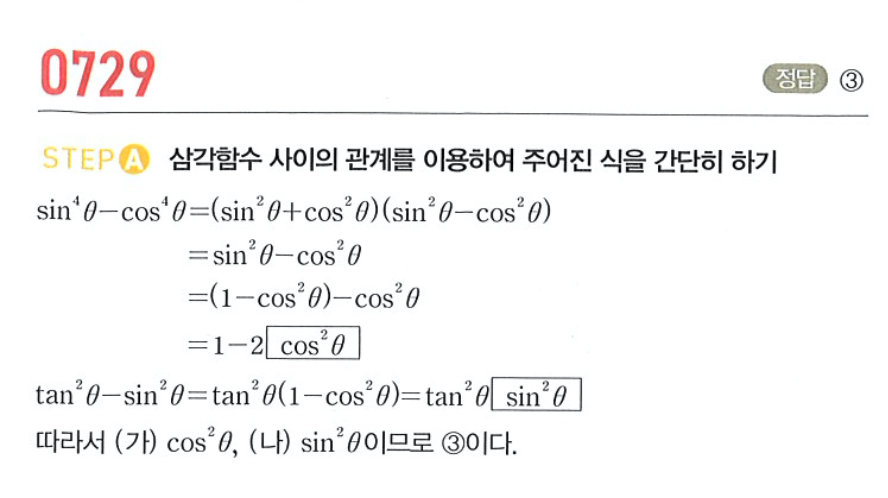 0729

정답 ③

STEP A 삼각함수 사이의 관계를 이용하여 주어진 식을 간단히 하기

$\sin^4\theta-\cos^4\theta=(\sin^2\theta+\cos^2\theta)(\sin^2\theta-\cos^2\theta)$

$=\sin^2\theta-\cos^2\theta$

$=(1-\cos^2\theta)-\cos^2\theta$

$=1-2\boxed{\cos^2\theta}$

$\tan^2\theta-\sin^2\theta=\tan^2\theta(1-\cos^2\theta)=\tan^2\theta\boxed{\sin^2\theta}$

따라서 (가) $\cos^2\theta$, (나) $\sin^2\theta$이므로 ③이다.